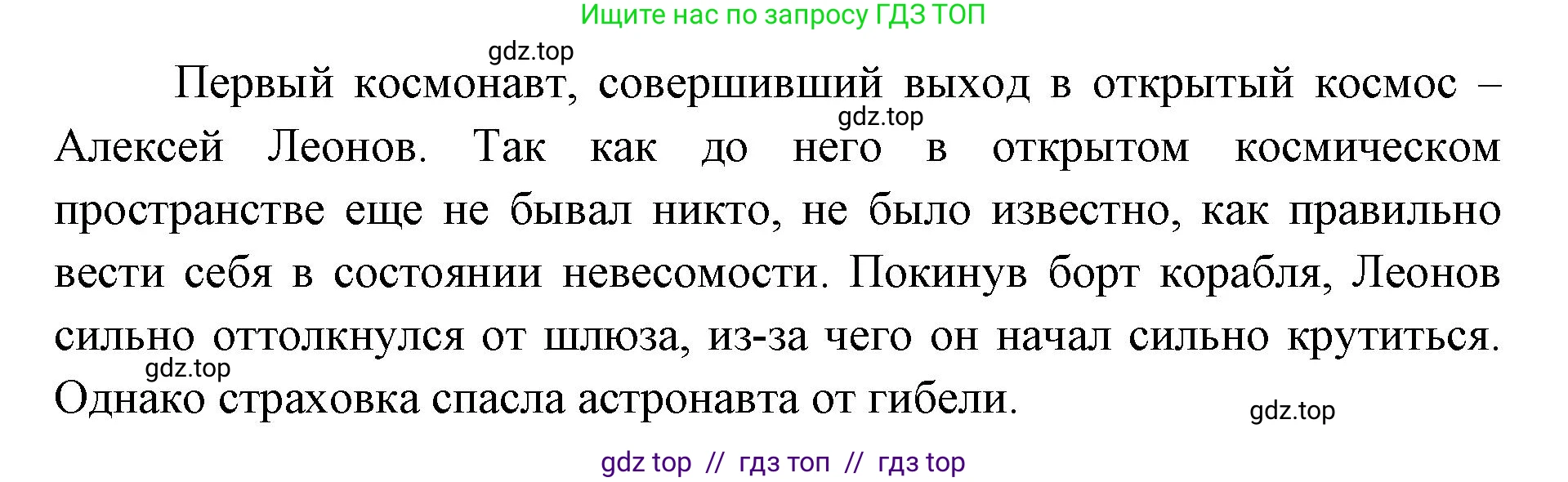 Ищите нас по запросу ГДЗ ТОП

gdz.top

Первый космонавт, совершивший выход в открытый космос – Алексей Леонов. Так как до него в открытом космическом пространстве еще не бывал никто, не было известно, как правильно вести себя в состоянии невесомости. Покинув борт корабля, Леонов сильно оттолкнулся от шлюза, из-за чего он начал сильно крутиться. Однако страховка спасла астронавта от гибели.

gdz.top

gdz.top

gdz.top

gdz top // гдз топ // гдз top